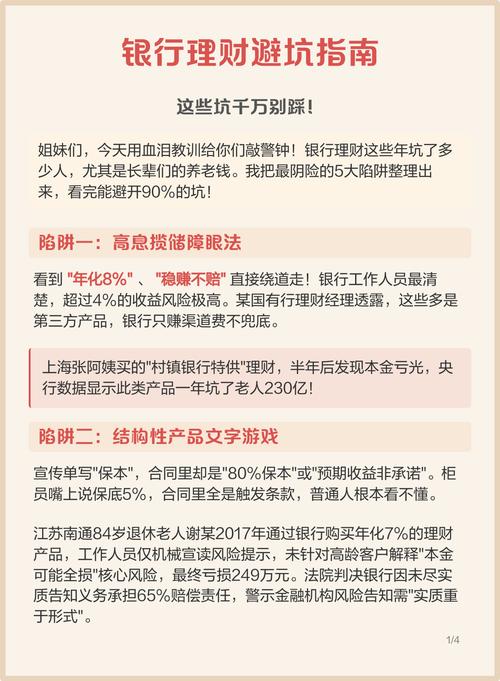 银行理财避坑指南

这些坑千万别踩!

姐妹们，今天用血泪教训给你们敲警钟！银行理财这些年坑了多少人，尤其是长辈们的养老钱。我把最阴险的5大陷阱整理出来，看完能避开90%的坑！

陷阱一：高息揽储障眼法

看到 "年化8%" 、 "稳赚不赔" 直接绕道走！银行工作人员最清楚，超过4%的收益风险极高。某国有行理财经理透露，这些多是第三方产品，银行只赚渠道费不兜底。

上海张阿姨买的"村镇银行特供"理财，半年后发现本金亏光，央行数据显示此类产品一年坑了老人230亿！

陷阱二：结构性产品文字游戏

宣传单写"保本"，合同里却是"80%保本"或"预期收益非承诺"。柜员嘴上说保底5%，合同里全是触发条款，普通人根本看不懂。

江苏南通84岁退休老人谢某2017年通过银行购买年化7%的理财产品，工作人员仅机械宣读风险提示，未针对高龄客户解释"本金可能全损"核心风险，最终亏损249万元。法院判决银行因未尽实质告知义务承担65%赔偿责任，警示金融机构风险告知需"实质重于形式"。

1/4